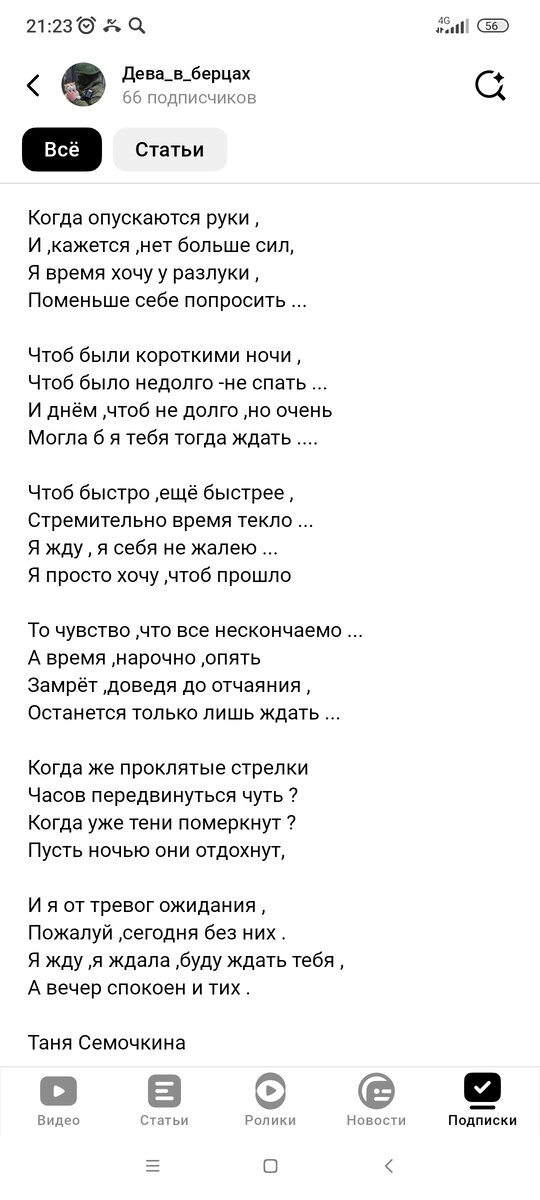 21:23

4G 56

Дева_в_берцах
66 подписчиков

Всё
Статьи

Когда опускаются руки ,
И ,кажется ,нет больше сил,
Я время хочу у разлуки ,
Поменьше себе попросить ...

Чтоб были короткими ночи ,
Чтоб было недолго -не спать ...
И днём ,чтоб не долго ,но очень
Могла б я тебя тогда ждать ....

Чтоб быстро ,ещё быстрее ,
Стремительно время текло ...
Я жду , я себя не жалею ...
Я просто хочу ,чтоб прошло

То чувство ,что все нескончаемо ...
А время ,нарочно ,опять
Замрёт ,доведя до отчаяния ,
Останется только лишь ждать ...

Когда же проклятые стрелки
Часов передвинуться чуть ?
Когда уже тени померкнут ?
Пусть ночью они отдохнут,

И я от тревог ожидания ,
Пожалуй ,сегодня без них .
Я жду ,я ждала ,буду ждать тебя ,
А вечер спокоен и тих .

Таня Семочкина

Видео
Статьи
Ролики
Новости
Подписки